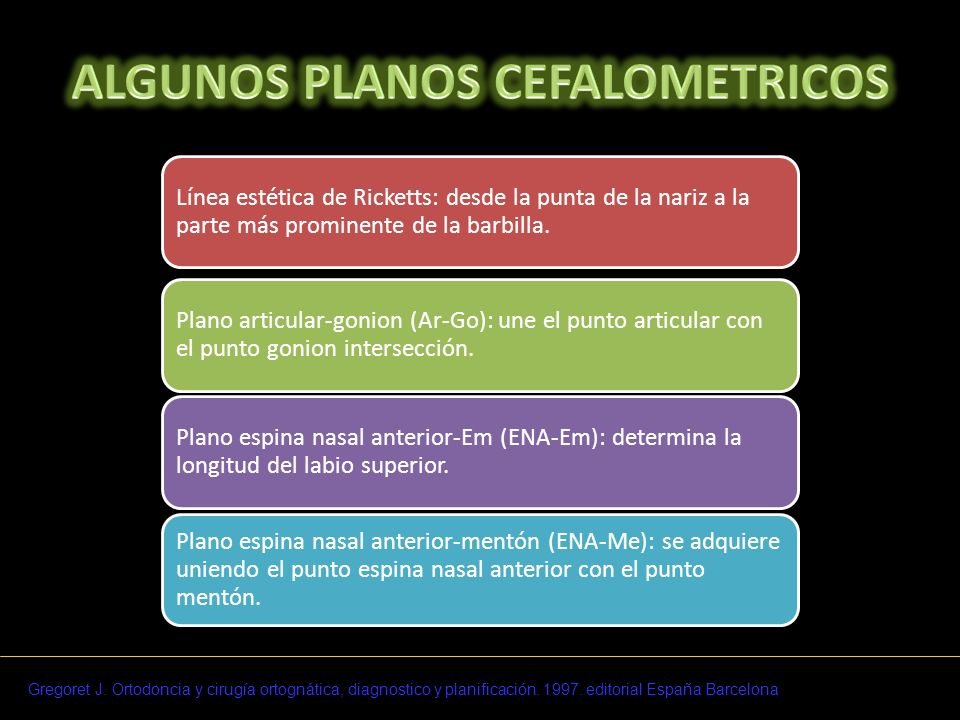 ALGUNOS PLANOS CEFALOMETRICOS

Línea estética de Ricketts: desde la punta de la nariz a la parte más prominente de la barbilla.

Plano articular-gonion (Ar-Go): une el punto articular con el punto gonion intersección.

Plano espina nasal anterior-Em (ENA-Em): determina la longitud del labio superior.

Plano espina nasal anterior-mentón (ENA-Me): se adquiere uniendo el punto espina nasal anterior con el punto mentón.

Gregoret J. Ortodoncia y cirugía ortognática, diagnostico y planificación. 1997. editorial España Barcelona